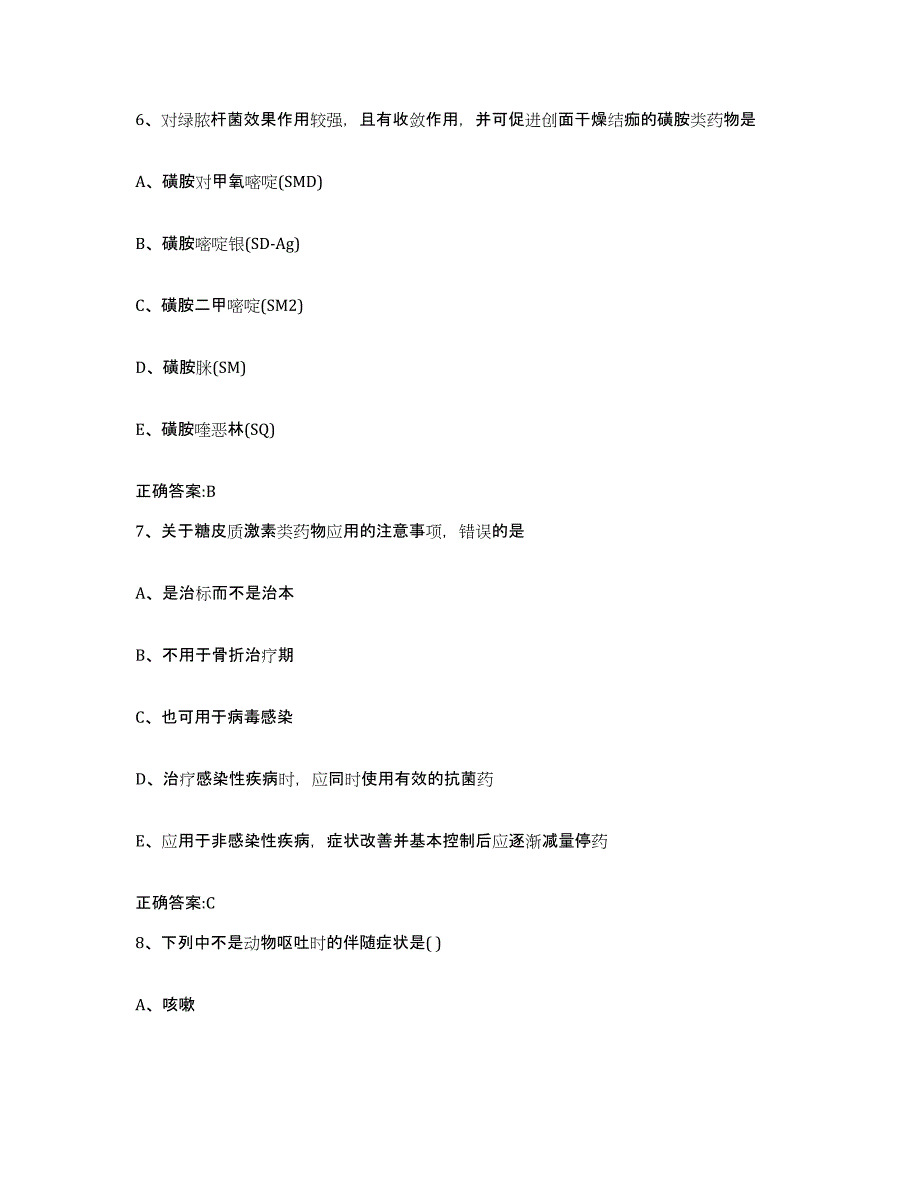 6、对绿脓杆菌效果作用较强，且有收敛作用，并可促进创面干燥结痂的磺胺类药物是

A、磺胺对甲氧嘧啶(SMD)

B、磺胺嘧啶银(SD-Ag)

C、磺胺二甲嘧啶(SM2)

D、磺胺脒(SM)

E、磺胺喹恶林(SQ)

正确答案:B

7、关于糖皮质激素类药物应用的注意事项，错误的是

A、是治标而不是治本

B、不用于骨折治疗期

C、也可用于病毒感染

D、治疗感染性疾病时，应同时使用有效的抗菌药

E、应用于非感染性疾病，症状改善并基本控制后应逐渐减量停药

正确答案:C

8、下列中不是动物呕吐时的伴随症状是( )

A、咳嗽